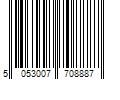 5 053007 708887